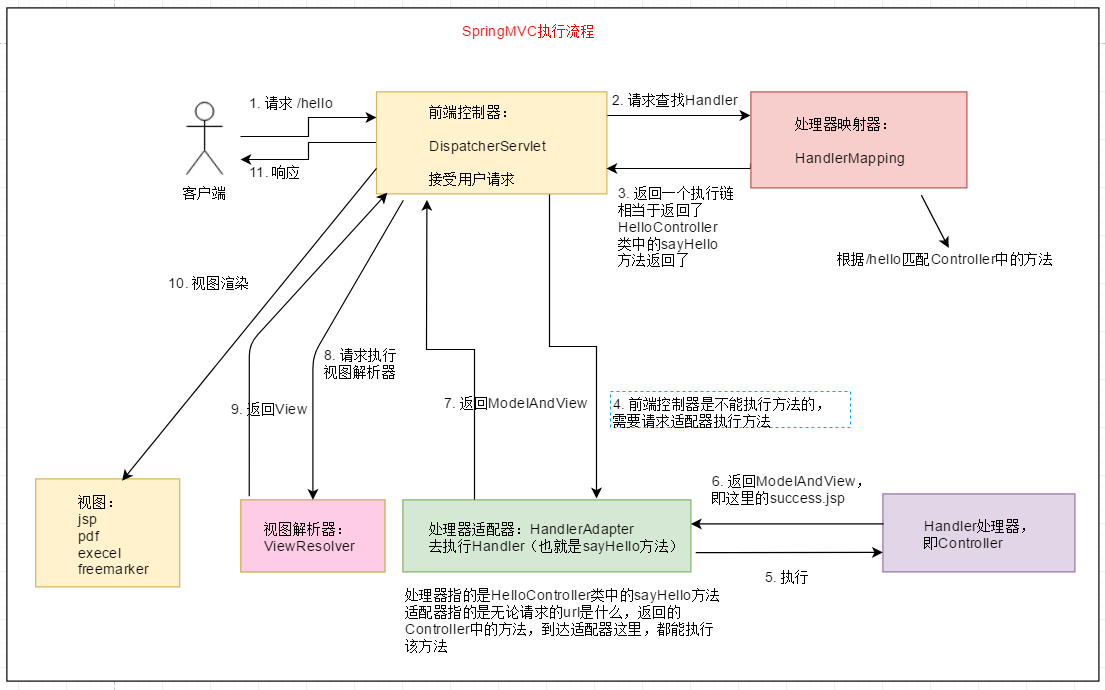 SpringMVC执行流程

1. 请求 /hello

11. 响应

客户端

前端控制器：

DispatcherServlet

接受用户请求

2. 请求查找Handler

处理器映射器：

HandlerMapping

3. 返回一个执行链
相当于返回了
HelloController
类中的sayHello
方法返回了

根据/hello匹配Controller中的方法

10. 视图渲染

8. 请求执行
视图解析器

9. 返回View

7. 返回ModelAndView

4. 前端控制器是不能执行方法的，
需要请求适配器执行方法

6. 返回ModelAndView，
即这里的success.jsp

视图：
jsp
pdf
execel
freemarker

视图解析器：
ViewResolver

处理器适配器：HandlerAdapter
去执行Handler（也就是sayHello方法）

Handler处理器，
即Controller

5. 执行

处理器指的是HelloController类中的sayHello方法
适配器指的是无论请求的url是什么，返回的
Controller中的方法，到达适配器这里，都能执行
该方法